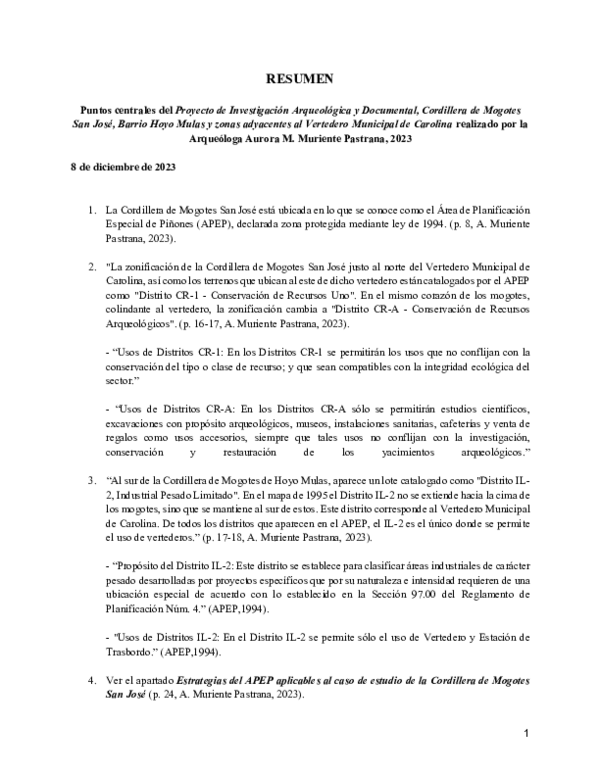 RESUMEN

Puntos centrales del Proyecto de Investigación Arqueológica y Documental, Cordillera de Mogotes San José, Barrio Hoyo Mulas y zonas adyacentes al Vertedero Municipal de Carolina realizado por la Arqueóloga Aurora M. Muriente Pastrana, 2023

8 de diciembre de 2023

1. La Cordillera de Mogotes San José está ubicada en lo que se conoce como el Área de Planificación Especial de Piñones (APEP), declarada zona protegida mediante ley de 1994. (p. 8, A. Muriente Pastrana, 2023).

2. "La zonificación de la Cordillera de Mogotes San José justo al norte del Vertedero Municipal de Carolina, así como los terrenos que ubican al este de dicho vertedero están catalogados por el APEP como "Distrito CR-1 - Conservación de Recursos Uno". En el mismo corazón de los mogotes, colindante al vertedero, la zonificación cambia a "Distrito CR-A - Conservación de Recursos Arqueológicos". (p. 16-17, A. Muriente Pastrana, 2023).

- "Usos de Distritos CR-1: En los Distritos CR-1 se permitirán los usos que no conflijan con la conservación del tipo o clase de recurso; y que sean compatibles con la integridad ecológica del sector."

- "Usos de Distritos CR-A: En los Distritos CR-A sólo se permitirán estudios científicos, excavaciones con propósito arqueológicos, museos, instalaciones sanitarias, cafeterías y venta de regalos como usos accesorios, siempre que tales usos no conflijan con la investigación, conservación y restauración de los yacimientos arqueológicos."

3. "Al sur de la Cordillera de Mogotes de Hoyo Mulas, aparece un lote catalogado como "Distrito IL-2, Industrial Pesado Limitado". En el mapa de 1995 el Distrito IL-2 no se extiende hacia la cima de los mogotes, sino que se mantiene al sur de estos. Este distrito corresponde al Vertedero Municipal de Carolina. De todos los distritos que aparecen en el APEP, el IL-2 es el único donde se permite el uso de vertederos." (p. 17-18, A. Muriente Pastrana, 2023).

- "Propósito del Distrito IL-2: Este distrito se establece para clasificar áreas industriales de carácter pesado desarrolladas por proyectos específicos que por su naturaleza e intensidad requieren de una ubicación especial de acuerdo con lo establecido en la Sección 97.00 del Reglamento de Planificación Núm. 4." (APEP,1994).

- "Usos de Distritos IL-2: En el Distrito IL-2 se permite sólo el uso de Vertedero y Estación de Trasbordo." (APEP,1994).

4. Ver el apartado Estrategias del APEP aplicables al caso de estudio de la Cordillera de Mogotes San José (p. 24, A. Muriente Pastrana, 2023).

1